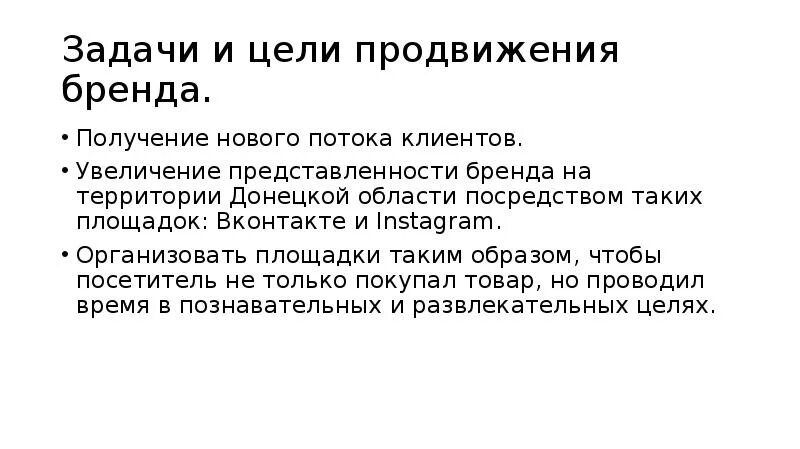 Задачи и цели продвижения бренда.

• Получение нового потока клиентов.

• Увеличение представленности бренда на территории Донецкой области посредством таких площадок: Вконтакте и Instagram.

• Организовать площадки таким образом, чтобы посетитель не только покупал товар, но проводил время в познавательных и развлекательных целях.